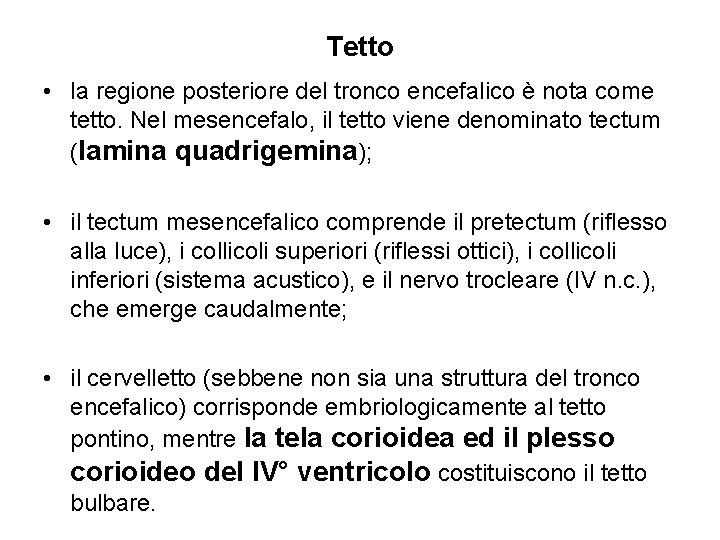 Tetto

• la regione posteriore del tronco encefalico è nota come tetto. Nel mesencefalo, il tetto viene denominato tectum (lamina quadrigemina);

• il tectum mesencefalico comprende il pretectum (riflesso alla luce), i collicoli superiori (riflessi ottici), i collicoli inferiori (sistema acustico), e il nervo trocleare (IV n.c.), che emerge caudalmente;

• il cervelletto (sebbene non sia una struttura del tronco encefalico) corrisponde embriologicamente al tetto pontino, mentre la tela corioidea ed il plesso corioideo del IV° ventricolo costituiscono il tetto bulbare.